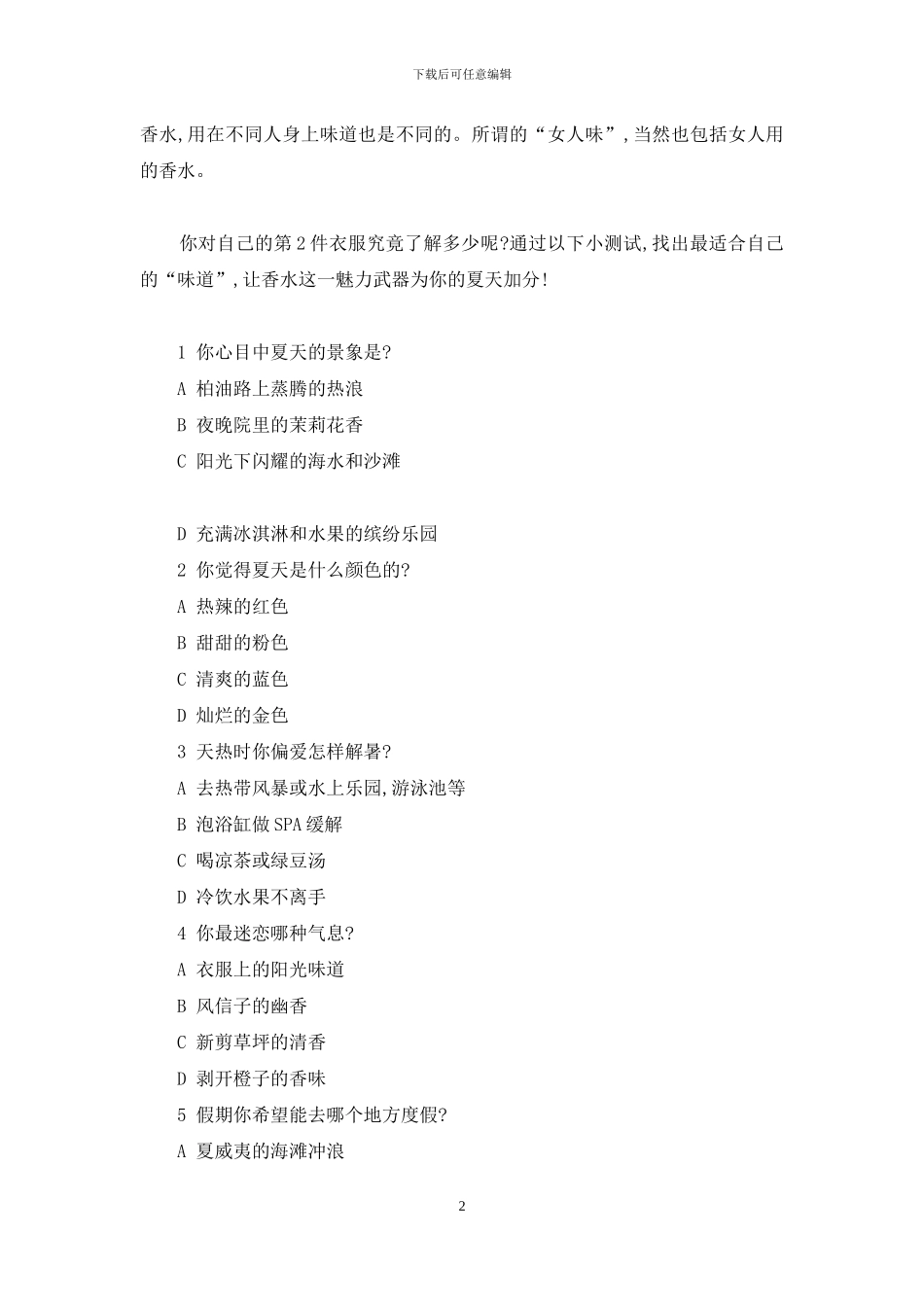 下载后可任意编辑

香水,用在不同人身上味道也是不同的。所谓的“女人味”,当然也包括女人用的香水。

你对自己的第2件衣服究竟了解多少呢?通过以下小测试,找出最适合自己的“味道”,让香水这一魅力武器为你的夏天加分!

1 你心目中夏天的景象是?
A 柏油路上蒸腾的热浪
B 夜晚院里的茉莉花香
C 阳光下闪耀的海水和沙滩

D 充满冰淇淋和水果的缤纷乐园
2 你觉得夏天是什么颜色的?
A 热辣的红色
B 甜甜的粉色
C 清爽的蓝色
D 灿烂的金色
3 天热时你偏爱怎样解暑?
A 去热带风暴或水上乐园,游泳池等
B 泡浴缸做SPA缓解
C 喝凉茶或绿豆汤
D 冷饮水果不离手
4 你最迷恋哪种气息?
A 衣服上的阳光味道
B 风信子的幽香
C 新剪草坪的清香
D 剥开橙子的香味
5 假期你希望能去哪个地方度假?
A 夏威夷的海滩冲浪

2